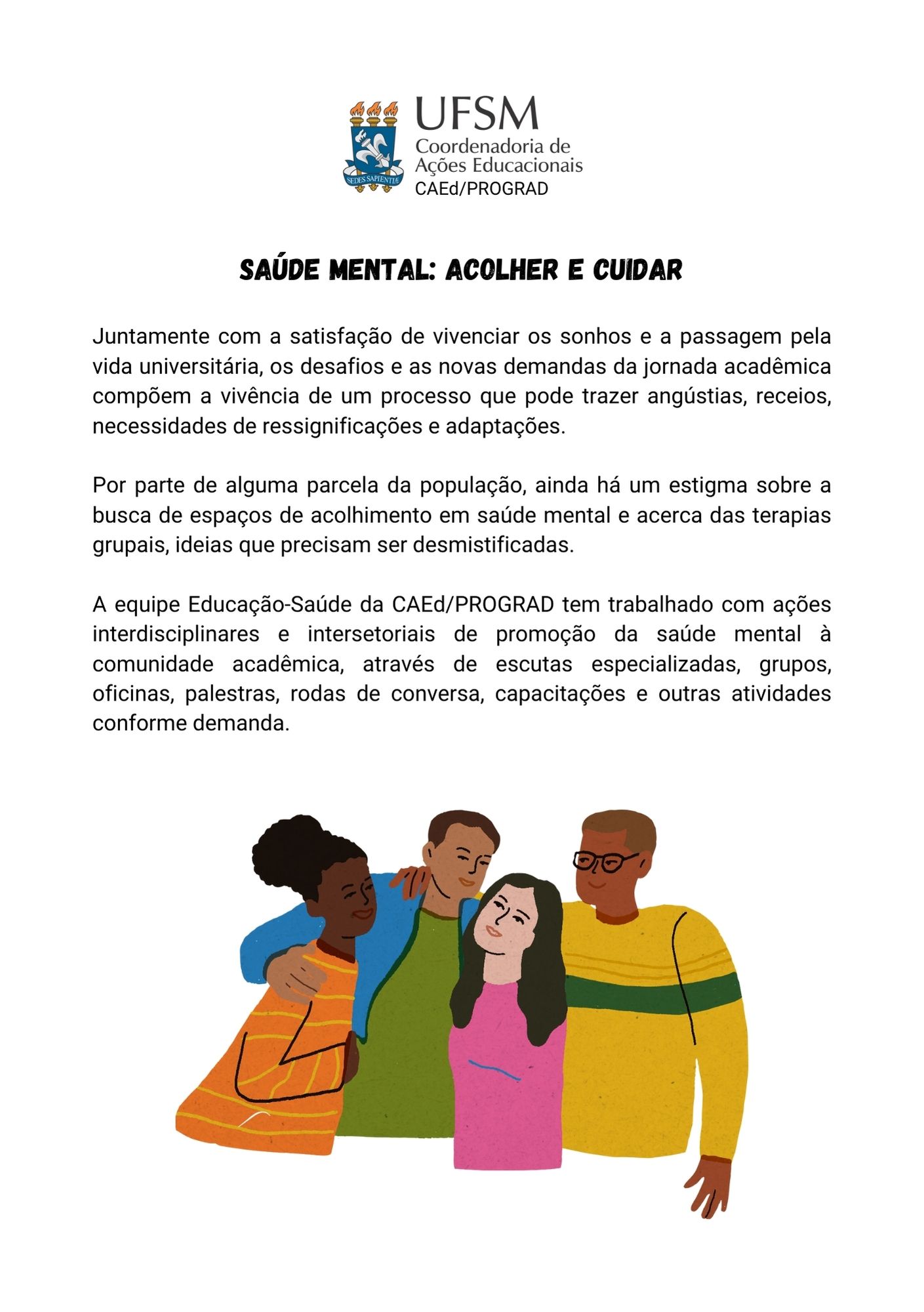 SEDES SAPIENTIÆ

UFSM
Coordenadoria de
Ações Educacionais
CAEd/PROGRAD

SAÚDE MENTAL: ACOLHER E CUIDAR

Juntamente com a satisfação de vivenciar os sonhos e a passagem pela vida universitária, os desafios e as novas demandas da jornada acadêmica compõem a vivência de um processo que pode trazer angústias, receios, necessidades de ressignificações e adaptações.

Por parte de alguma parcela da população, ainda há um estigma sobre a busca de espaços de acolhimento em saúde mental e acerca das terapias grupais, ideias que precisam ser desmistificadas.

A equipe Educação-Saúde da CAEd/PROGRAD tem trabalhado com ações interdisciplinares e intersetoriais de promoção da saúde mental à comunidade acadêmica, através de escutas especializadas, grupos, oficinas, palestras, rodas de conversa, capacitações e outras atividades conforme demanda.